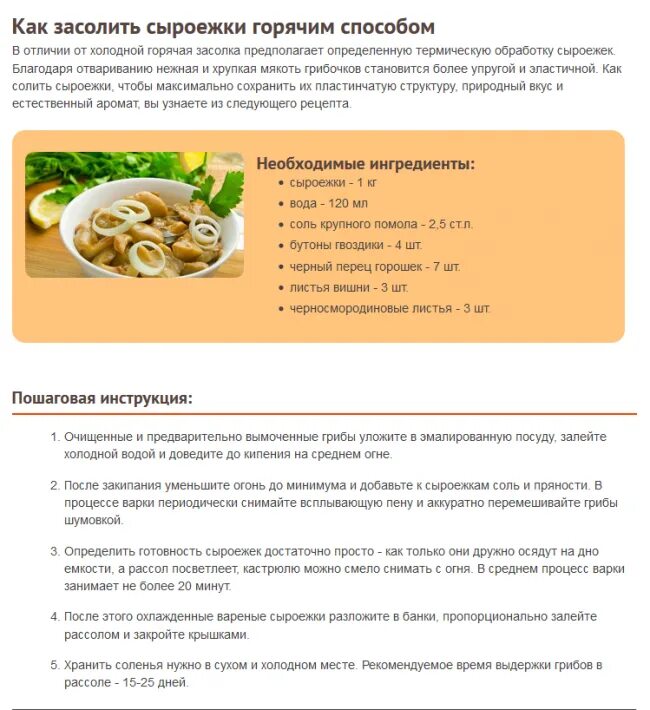 Как засолить сыроежки горячим способом

В отличии от холодной горячая засолка предполагает определенную термическую обработку сыроежек. Благодаря отвариванию нежная и хрупкая мякоть грибочков становится более упругой и эластичной. Как солить сыроежки, чтобы максимально сохранить их пластинчатую структуру, природный вкус и естественный аромат, вы узнаете из следующего рецепта.

Необходимые ингредиенты:

- сыроежки - 1 кг
- вода - 120 мл
- соль крупного помола - 2,5 ст.л.
- бутоны гвоздики - 4 шт.
- черный перец горошек - 7 шт.
- листья вишни - 3 шт.
- черносмородиновые листья - 3 шт.

Пошаговая инструкция:

1. Очищенные и предварительно вымоченные грибы уложите в эмалированную посуду, залейте холодной водой и доведите до кипения на среднем огне.

2. После закипания уменьшите огонь до минимума и добавьте к сыроежкам соль и пряности. В процессе варки периодически снимайте всплывающую пену и аккуратно перемешивайте грибы шумовкой.

3. Определить готовность сыроежек достаточно просто - как только они дружно осядут на дно емкости, а рассол посветлеет, кастрюлю можно смело снимать с огня. В среднем процесс варки занимает не более 20 минут.

4. После этого охлажденные вареные сыроежки разложите в банки, пропорционально залейте рассолом и закройте крышками.

5. Хранить соленья нужно в сухом и холодном месте. Рекомендуемое время выдержки грибов в рассоле - 15-25 дней.